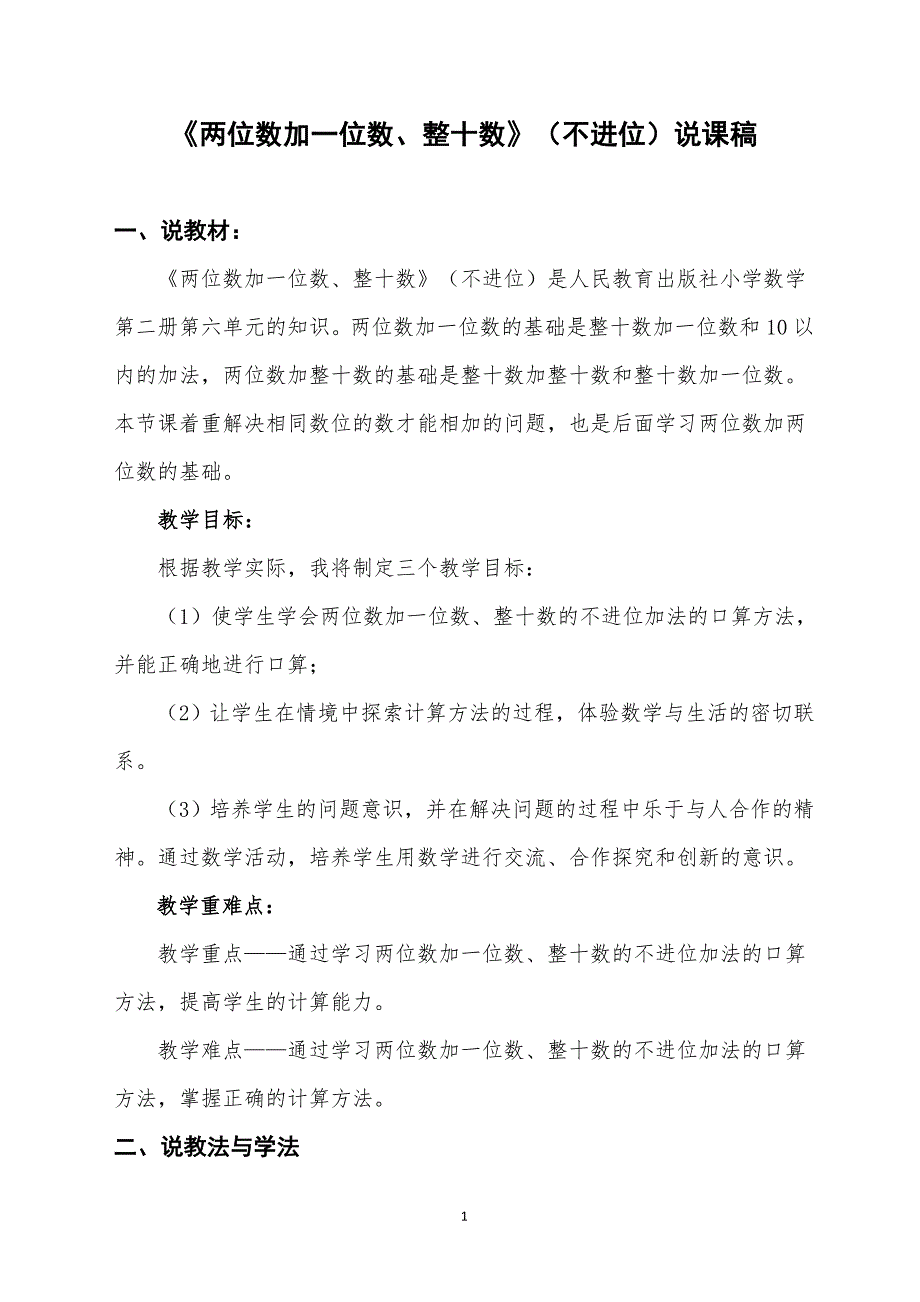 《两位数加一位数、整十数》（不进位）说课稿

一、说教材：

《两位数加一位数、整十数》（不进位）是人民教育出版社小学数学第二册第六单元的知识。两位数加一位数的基础是整十数加一位数和10以内的加法，两位数加整十数的基础是整十数加整十数和整十数加一位数。本节课着重解决相同数位的数才能相加的问题，也是后面学习两位数加两位数的基础。

教学目标：

根据教学实际，我将制定三个教学目标：

（1）使学生学会两位数加一位数、整十数的不进位加法的口算方法，并能正确地进行口算；

（2）让学生在情境中探索计算方法的过程，体验数学与生活的密切联系。

（3）培养学生的问题意识，并在解决问题的过程中乐于与人合作的精神。通过数学活动，培养学生用数学进行交流、合作探究和创新的意识。

教学重难点：

教学重点——通过学习两位数加一位数、整十数的不进位加法的口算方法，提高学生的计算能力。

教学难点——通过学习两位数加一位数、整十数的不进位加法的口算方法，掌握正确的计算方法。

二、说教法与学法

1